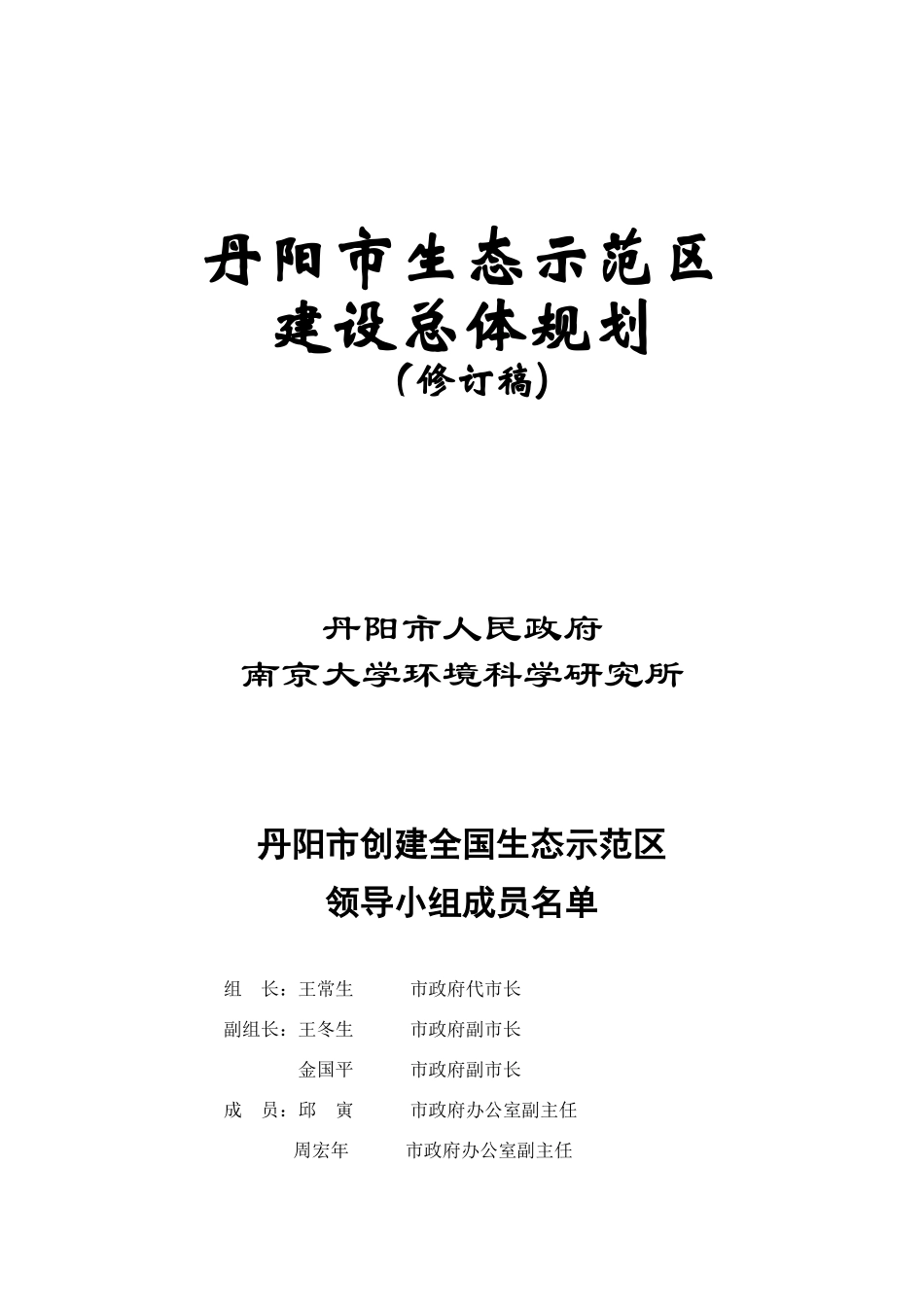 丹阳市生态示范区
建设总体规划
（修订稿）

丹阳市人民政府
南京大学环境科学研究所

丹阳市创建全国生态示范区
领导小组成员名单

组　长：王常生　　市政府代市长
副组长：王冬生　　市政府副市长
金国平　　市政府副市长
成　员：邱　寅　　市政府办公室副主任
周宏年　　市政府办公室副主任